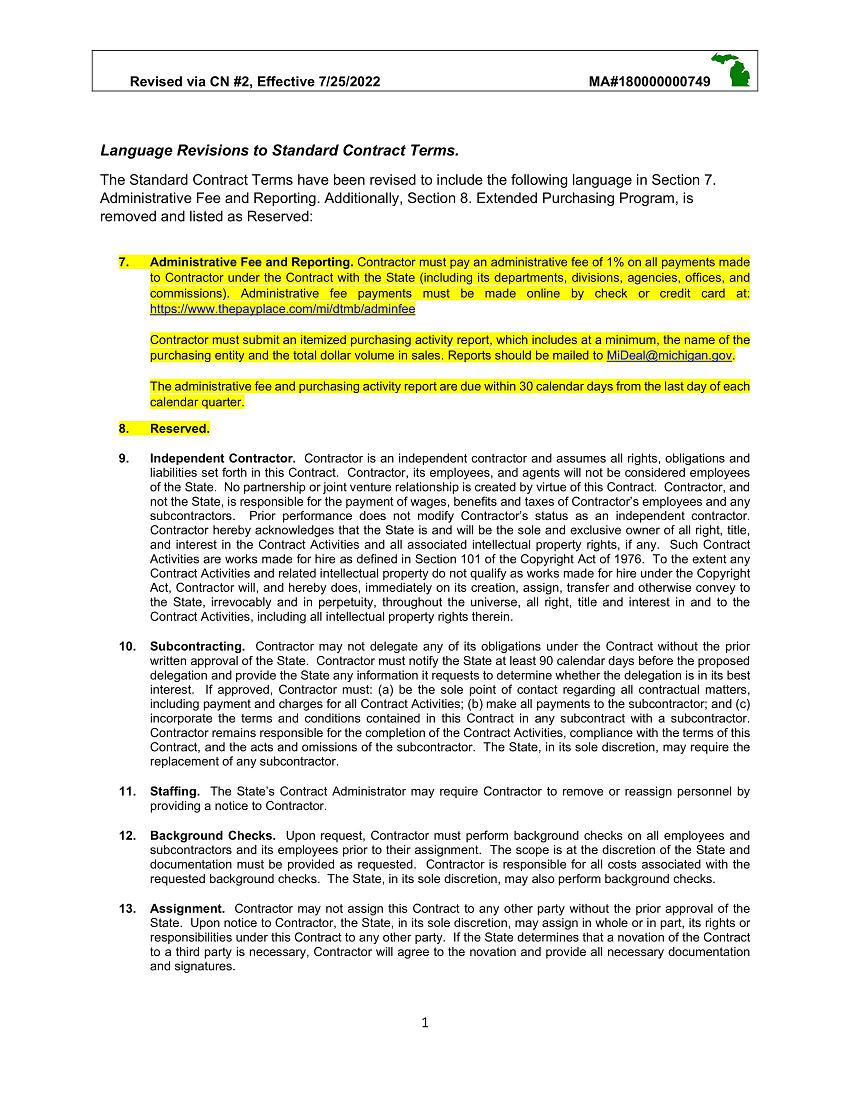 Revised via CN #2, Effective 7/25/2022 MA#180000000749

Language Revisions to Standard Contract Terms.

The Standard Contract Terms have been revised to include the following language in Section 7. Administrative Fee and Reporting. Additionally, Section 8. Extended Purchasing Program, is removed and listed as Reserved:

7. Administrative Fee and Reporting. Contractor must pay an administrative fee of 1% on all payments made to Contractor under the Contract with the State (including its departments, divisions, agencies, offices, and commissions). Administrative fee payments must be made online by check or credit card at: https://www.thepayplace.com/mi/dtmb/adminfee

Contractor must submit an itemized purchasing activity report, which includes at a minimum, the name of the purchasing entity and the total dollar volume in sales. Reports should be mailed to MiDeal@michigan.gov.

The administrative fee and purchasing activity report are due within 30 calendar days from the last day of each calendar quarter.

8. Reserved.

9. Independent Contractor. Contractor is an independent contractor and assumes all rights, obligations and liabilities set forth in this Contract. Contractor, its employees, and agents will not be considered employees of the State. No partnership or joint venture relationship is created by virtue of this Contract. Contractor, and not the State, is responsible for the payment of wages, benefits and taxes of Contractor's employees and any subcontractors. Prior performance does not modify Contractor's status as an independent contractor. Contractor hereby acknowledges that the State is and will be the sole and exclusive owner of all right, title, and interest in the Contract Activities and all associated intellectual property rights, if any. Such Contract Activities are works made for hire as defined in Section 101 of the Copyright Act of 1976. To the extent any Contract Activities and related intellectual property do not qualify as works made for hire under the Copyright Act, Contractor will, and hereby does, immediately on its creation, assign, transfer and otherwise convey to the State, irrevocably and in perpetuity, throughout the universe, all right, title and interest in and to the Contract Activities, including all intellectual property rights therein.

10. Subcontracting. Contractor may not delegate any of its obligations under the Contract without the prior written approval of the State. Contractor must notify the State at least 90 calendar days before the proposed delegation and provide the State any information it requests to determine whether the delegation is in its best interest. If approved, Contractor must: (a) be the sole point of contact regarding all contractual matters, including payment and charges for all Contract Activities; (b) make all payments to the subcontractor; and (c) incorporate the terms and conditions contained in this Contract in any subcontract with a subcontractor. Contractor remains responsible for the completion of the Contract Activities, compliance with the terms of this Contract, and the acts and omissions of the subcontractor. The State, in its sole discretion, may require the replacement of any subcontractor.

11. Staffing. The State's Contract Administrator may require Contractor to remove or reassign personnel by providing a notice to Contractor.

12. Background Checks. Upon request, Contractor must perform background checks on all employees and subcontractors and its employees prior to their assignment. The scope is at the discretion of the State and documentation must be provided as requested. Contractor is responsible for all costs associated with the requested background checks. The State, in its sole discretion, may also perform background checks.

13. Assignment. Contractor may not assign this Contract to any other party without the prior approval of the State. Upon notice to Contractor, the State, in its sole discretion, may assign in whole or in part, its rights or responsibilities under this Contract to any other party. If the State determines that a novation of the Contract to a third party is necessary, Contractor will agree to the novation and provide all necessary documentation and signatures.

1